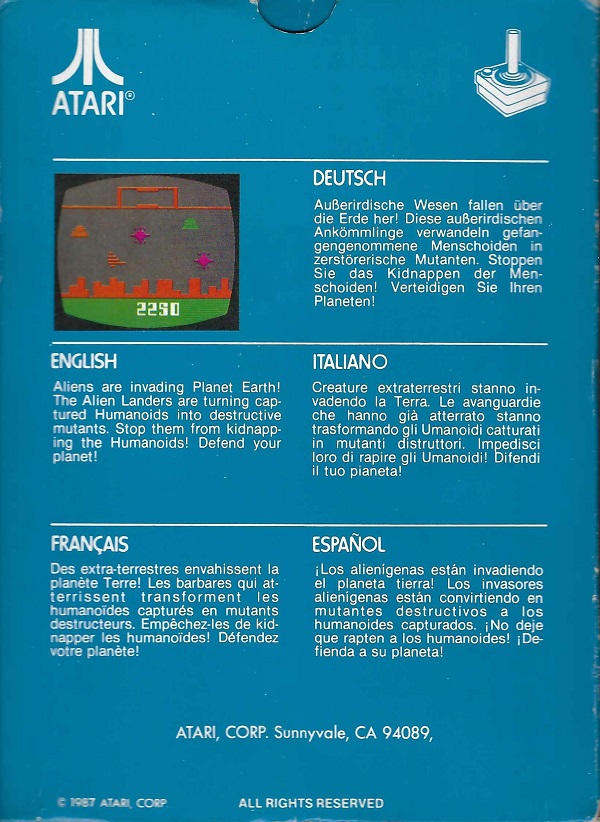 ATARI®

2250

DEUTSCH

Außerirdische Wesen fallen über die Erde her! Diese außerirdischen Ankömmlinge verwandeln gefangengenommene Menschoiden in zerstörerische Mutanten. Stoppen Sie das Kidnappen der Menschoiden! Verteidigen Sie Ihren Planeten!

ENGLISH

Aliens are invading Planet Earth! The Alien Landers are turning captured Humanoids into destructive mutants. Stop them from kidnapping the Humanoids! Defend your planet!

ITALIANO

Creature extraterrestri stanno invadendo la Terra. Le avanguardie che hanno già atterrato stanno trasformando gli Umanoidi catturati in mutanti distruttori. Impedisci loro di rapire gli Umanoidi! Difendi il tuo pianeta!

FRANÇAIS

Des extra-terrestres envahissent la planète Terre! Les barbares qui atterrissent transforment les humanoïdes capturés en mutants destructeurs. Empêchez-les de kidnapper les humanoïdes! Défendez votre planète!

ESPAÑOL

¡Los alienígenas están invadiendo el planeta tierra! Los invasores alienígenas están convirtiendo en mutantes destructivos a los humanoides capturados. ¡No deje que rapten a los humanoides! ¡Defienda a su planeta!

ATARI, CORP. Sunnyvale, CA 94089,

© 1987 ATARI, CORP.

ALL RIGHTS RESERVED